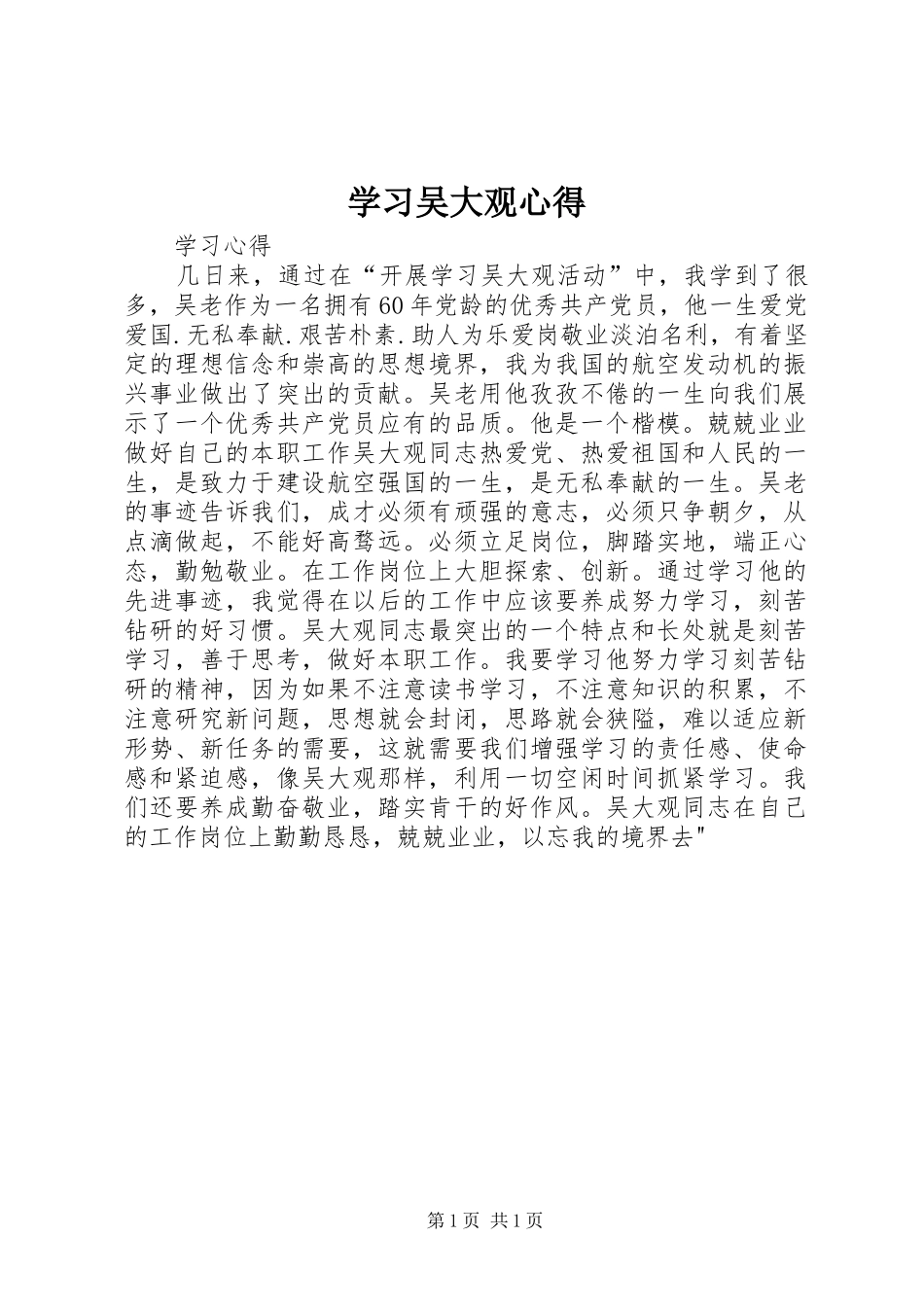 学习吴大观心得

学习心得

几日来，通过在“开展学习吴大观活动”中，我学到了很多，吴老作为一名拥有60年党龄的优秀共产党员，他一生爱党爱国.无私奉献.艰苦朴素.助人为乐爱岗敬业淡泊名利，有着坚定的理想信念和崇高的思想境界，我为我国的航空发动机的振兴事业做出了突出的贡献。吴老用他孜孜不倦的一生向我们展示了一个优秀共产党员应有的品质。他是一个楷模。兢兢业业做好自己的本职工作吴大观同志热爱党、热爱祖国和人民的一生，是致力于建设航空强国的一生，是无私奉献的一生。吴老的事迹告诉我们，成才必须有顽强的意志，必须只争朝夕，从点滴做起，不能好高骛远。必须立足岗位，脚踏实地，端正心态，勤勉敬业。在工作岗位上大胆探索、创新。通过学习他的先进事迹，我觉得在以后的工作中应该要养成努力学习，刻苦钻研的好习惯。吴大观同志最突出的一个特点和长处就是刻苦学习，善于思考，做好本职工作。我要学习他努力学习刻苦钻研的精神，因为如果不注意读书学习，不注意知识的积累，不注意研究新问题，思想就会封闭，思路就会狭隘，难以适应新形势、新任务的需要，这就需要我们增强学习的责任感、使命感和紧迫感，像吴大观那样，利用一切空闲时间抓紧学习。我们还要养成勤奋敬业，踏实肯干的好作风。吴大观同志在自己的工作岗位上勤勤恳恳，兢兢业业，以忘我的境界去"

第1页 共1页